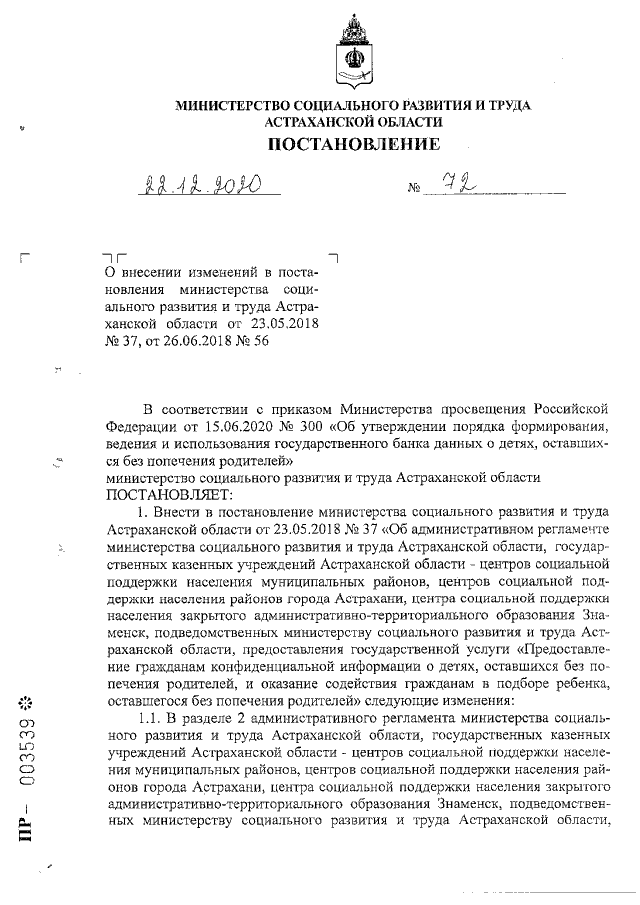 МИНИСТЕРСТВО СОЦИАЛЬНОГО РАЗВИТИЯ И ТРУДА АСТРАХАНСКОЙ ОБЛАСТИ
ПОСТАНОВЛЕНИЕ

22.12.2020 № 72

О внесении изменений в постановления министерства социального развития и труда Астраханской области от 23.05.2018 № 37, от 26.06.2018 № 56

В соответствии с приказом Министерства просвещения Российской Федерации от 15.06.2020 № 300 «Об утверждении порядка формирования, ведения и использования государственного банка данных о детях, оставшихся без попечения родителей»
министерство социального развития и труда Астраханской области
ПОСТАНОВЛЯЕТ:

1. Внести в постановление министерства социального развития и труда Астраханской области от 23.05.2018 № 37 «Об административном регламенте министерства социального развития и труда Астраханской области, государственных казенных учреждений Астраханской области - центров социальной поддержки населения муниципальных районов, центров социальной поддержки населения районов города Астрахани, центра социальной поддержки населения закрытого административно-территориального образования Знаменск, подведомственных министерству социального развития и труда Астраханской области, предоставления государственной услуги «Предоставление гражданам конфиденциальной информации о детях, оставшихся без попечения родителей, и оказание содействия гражданам в подборе ребенка, оставшегося без попечения родителей» следующие изменения:

1.1. В разделе 2 административного регламента министерства социального развития и труда Астраханской области, государственных казенных учреждений Астраханской области - центров социальной поддержки населения муниципальных районов, центров социальной поддержки населения районов города Астрахани, центра социальной поддержки населения закрытого административно-территориального образования Знаменск, подведомственных министерству социального развития и труда Астраханской области,

ПР – 003539